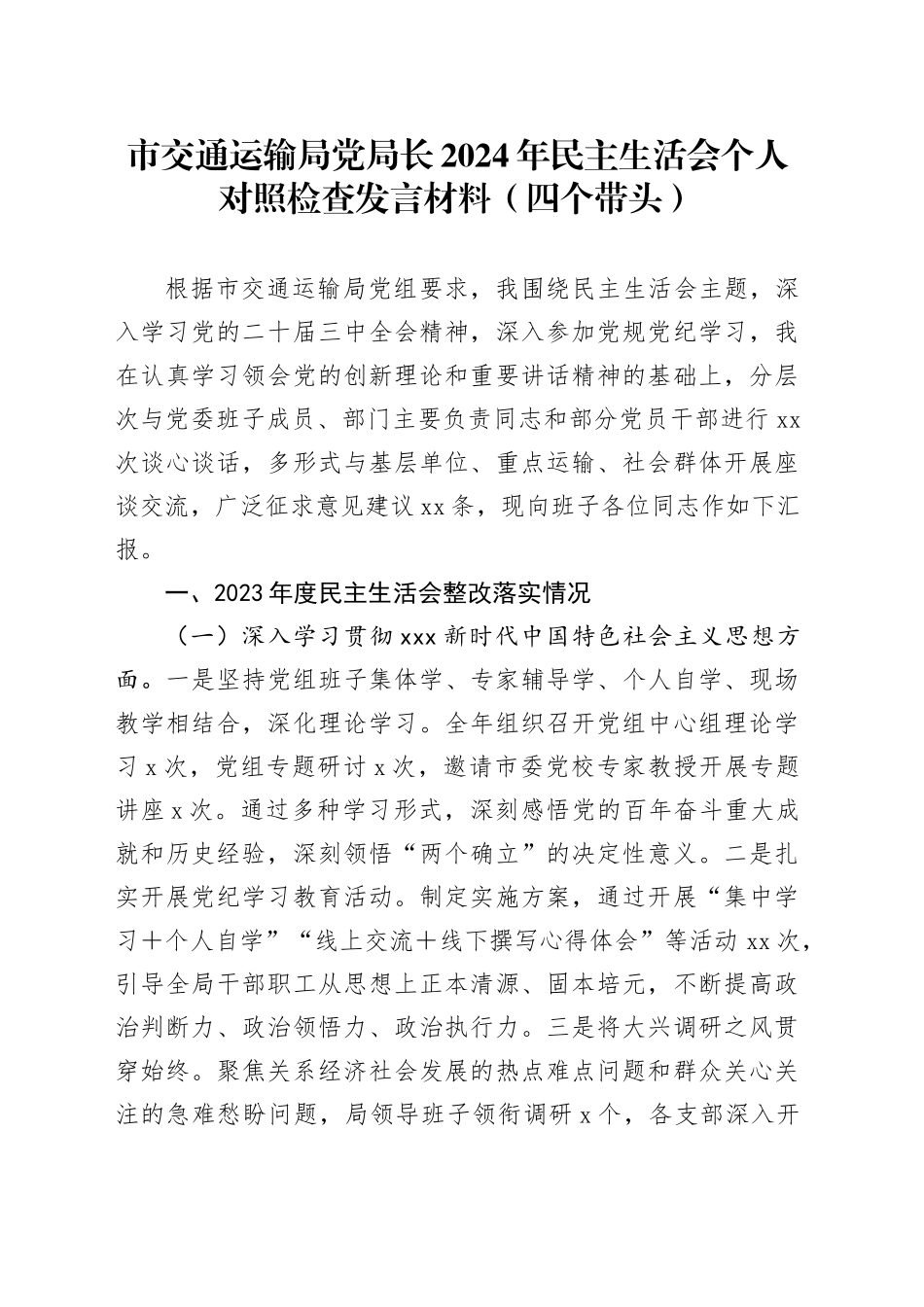 市交通运输局党局长2024年民主生活会个人对照检查发言材料（四个带头）

根据市交通运输局党组要求，我围绕民主生活会主题，深入学习党的二十届三中全会精神，深入参加党规党纪学习，我在认真学习领会党的创新理论和重要讲话精神的基础上，分层次与党委班子成员、部门主要负责同志和部分党员干部进行xx次谈心谈话，多形式与基层单位、重点运输、社会群体开展座谈交流，广泛征求意见建议xx条，现向班子各位同志作如下汇报。

一、2023年度民主生活会整改落实情况

（一）深入学习贯彻xxx新时代中国特色社会主义思想方面。一是坚持党组班子集体学、专家辅导学、个人自学、现场教学相结合，深化理论学习。全年组织召开党组中心组理论学习x次，党组专题研讨x次，邀请市委党校专家教授开展专题讲座x次。通过多种学习形式，深刻感悟党的百年奋斗重大成就和历史经验，深刻领悟“两个确立”的决定性意义。二是扎实开展党纪学习教育活动。制定实施方案，通过开展“集中学习＋个人自学”“线上交流＋线下撰写心得体会”等活动xx次，引导全局干部职工从思想上正本清源、固本培元，不断提高政治判断力、政治领悟力、政治执行力。三是将大兴调研之风贯穿始终。聚焦关系经济社会发展的热点难点问题和群众关心关注的急难愁盼问题，局领导班子领衔调研x个，各支部深入开